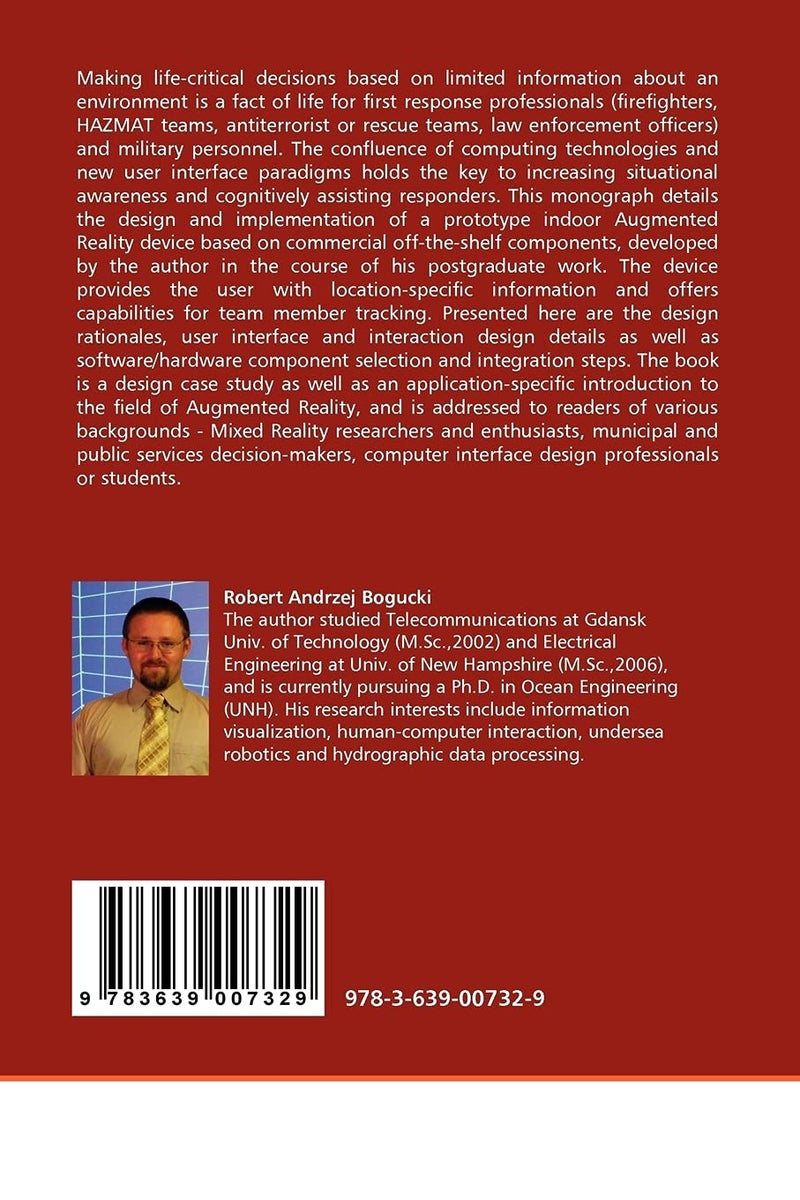 Making life-critical decisions based on limited information about an environment is a fact of life for first response professionals (firefighters, HAZMAT teams, antiterrorist or rescue teams, law enforcement officers) and military personnel. The confluence of computing technologies and new user interface paradigms holds the key to increasing situational awareness and cognitively assisting responders. This monograph details the design and implementation of a prototype indoor Augmented Reality device based on commercial off-the-shelf components, developed by the author in the course of his postgraduate work. The device provides the user with location-specific information and offers capabilities for team member tracking. Presented here are the design rationales, user interface and interaction design details as well as software/hardware component selection and integration steps. The book is a design case study as well as an application-specific introduction to the field of Augmented Reality, and is addressed to readers of various backgrounds - Mixed Reality researchers and enthusiasts, municipal and public services decision-makers, computer interface design professionals or students.

Robert Andrzej Bogucki
The author studied Telecommunications at Gdansk Univ. of Technology (M.Sc.,2002) and Electrical Engineering at Univ. of New Hampshire (M.Sc.,2006), and is currently pursuing a Ph.D. in Ocean Engineering (UNH). His research interests include information visualization, human-computer interaction, undersea robotics and hydrographic data processing.

9 783639 007329

978-3-639-00732-9